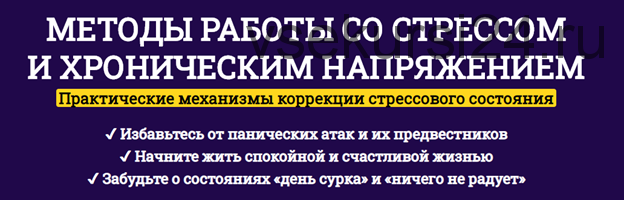 МЕТОДЫ РАБОТЫ СО СТРЕССОМ И ХРОНИЧЕСКИМ НАПРЯЖЕНИЕМ

vsekursi24.ru

Практические механизмы коррекции стрессового состояния

✓ Избавьтесь от панических атак и их предвестников
✓ Начните жить спокойной и счастливой жизнью
✓ Забудьте о состояниях «день сурка» и «ничего не радует»